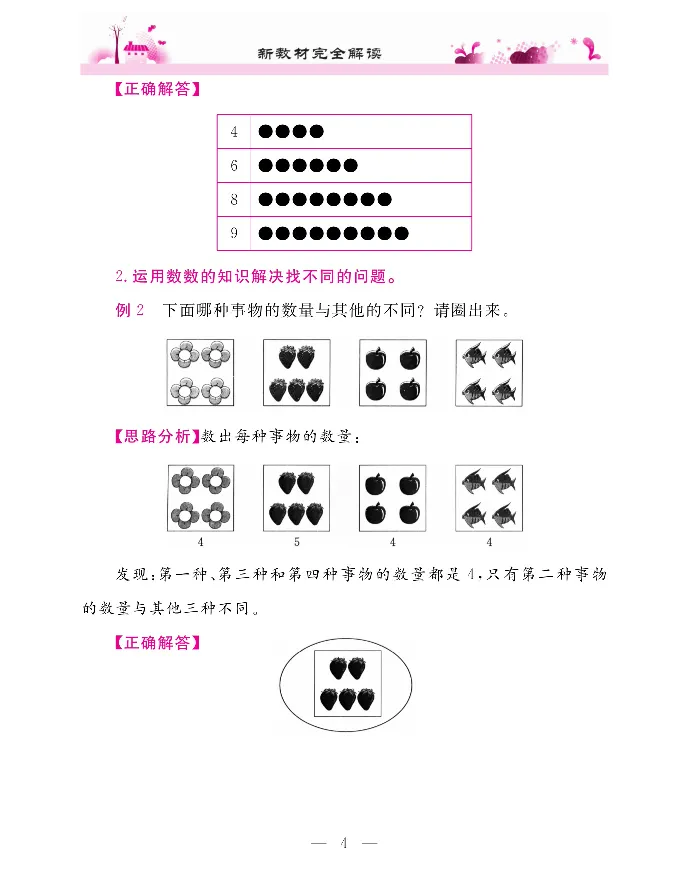 新教材完全解读

【正确解答】

| 4 | ●●●● |
|---|---|
| 6 | ●●●●●● |
| 8 | ●●●●●●●● |
| 9 | ●●●●●●●●● |

2. 运用数数的知识解决找不同的问题。

例 2　下面哪种事物的数量与其他的不同？请圈出来。

【思路分析】数出每种事物的数量：

4　5　4　4

发现：第一种、第三种和第四种事物的数量都是 4，只有第二种事物的数量与其他三种不同。

【正确解答】

— 4 —